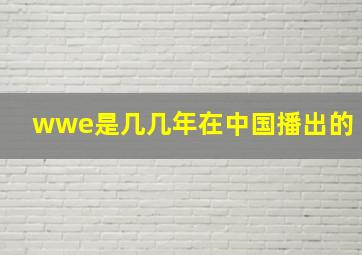 wwe是几几年在中国播出的